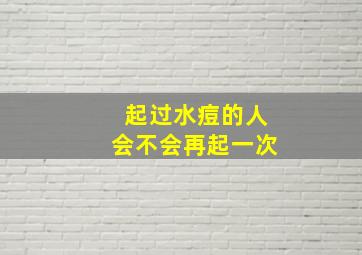 起过水痘的人
会不会再起一次